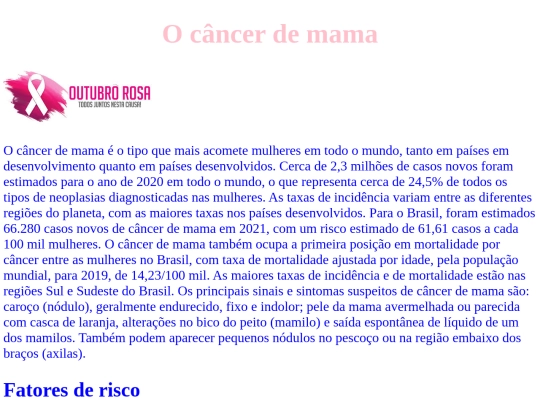 O câncer de mama

OUTUBRO ROSA
TODOS JUNTOS NESTA CAUSA!

O câncer de mama é o tipo que mais acomete mulheres em todo o mundo, tanto em países em desenvolvimento quanto em países desenvolvidos. Cerca de 2,3 milhões de casos novos foram estimados para o ano de 2020 em todo o mundo, o que representa cerca de 24,5% de todos os tipos de neoplasias diagnosticadas nas mulheres. As taxas de incidência variam entre as diferentes regiões do planeta, com as maiores taxas nos países desenvolvidos. Para o Brasil, foram estimados 66.280 casos novos de câncer de mama em 2021, com um risco estimado de 61,61 casos a cada 100 mil mulheres. O câncer de mama também ocupa a primeira posição em mortalidade por câncer entre as mulheres no Brasil, com taxa de mortalidade ajustada por idade, pela população mundial, para 2019, de 14,23/100 mil. As maiores taxas de incidência e de mortalidade estão nas regiões Sul e Sudeste do Brasil. Os principais sinais e sintomas suspeitos de câncer de mama são: caroço (nódulo), geralmente endurecido, fixo e indolor; pele da mama avermelhada ou parecida com casca de laranja, alterações no bico do peito (mamilo) e saída espontânea de líquido de um dos mamilos. Também podem aparecer pequenos nódulos no pescoço ou na região embaixo dos braços (axilas).

Fatores de risco